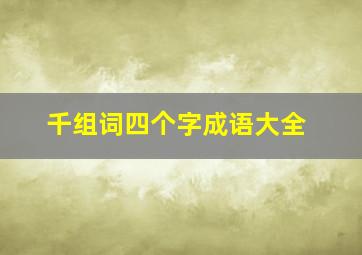 千组词四个字成语大全